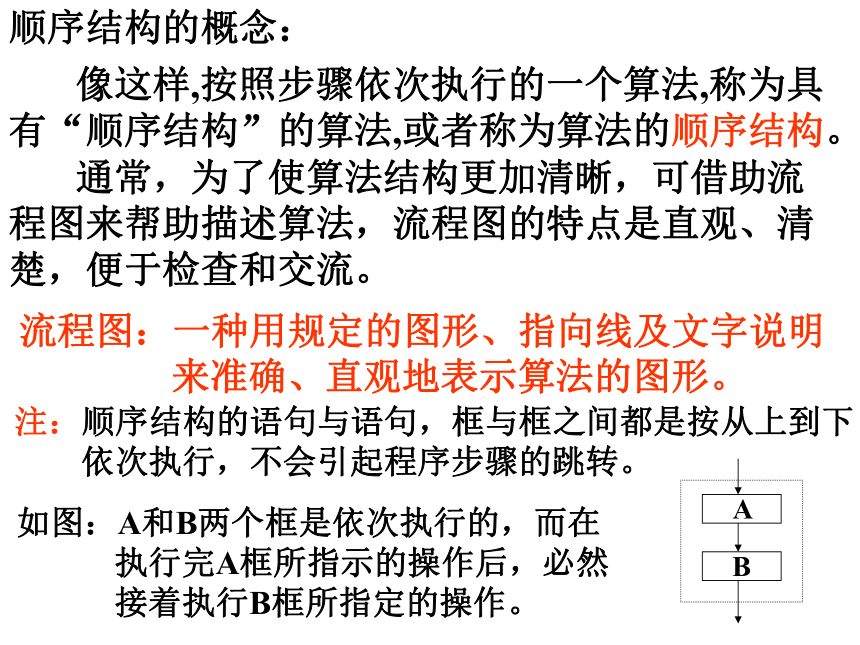 顺序结构的概念：

像这样,按照步骤依次执行的一个算法,称为具有“顺序结构”的算法,或者称为算法的顺序结构。

通常，为了使算法结构更加清晰，可借助流程图来帮助描述算法，流程图的特点是直观、清楚，便于检查和交流。

流程图：一种用规定的图形、指向线及文字说明来准确、直观地表示算法的图形。

注：顺序结构的语句与语句，框与框之间都是按从上到下依次执行，不会引起程序步骤的跳转。

如图：A和B两个框是依次执行的，而在执行完A框所指示的操作后，必然接着执行B框所指定的操作。

A

B